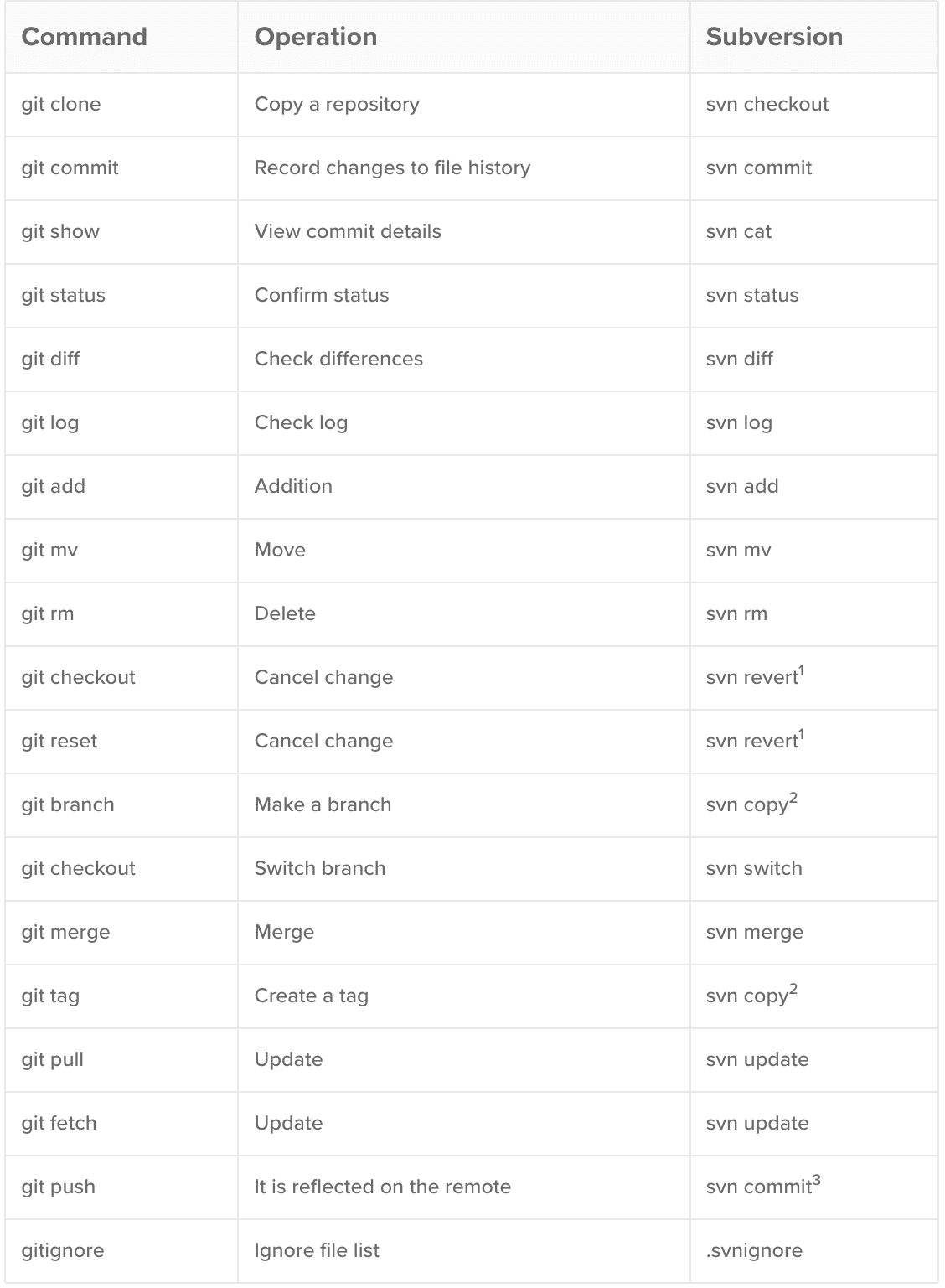 | Command | Operation | Subversion |
|---|---|---|
| git clone | Copy a repository | svn checkout |
| git commit | Record changes to file history | svn commit |
| git show | View commit details | svn cat |
| git status | Confirm status | svn status |
| git diff | Check differences | svn diff |
| git log | Check log | svn log |
| git add | Addition | svn add |
| git mv | Move | svn mv |
| git rm | Delete | svn rm |
| git checkout | Cancel change | svn revert$^1$ |
| git reset | Cancel change | svn revert$^1$ |
| git branch | Make a branch | svn copy$^2$ |
| git checkout | Switch branch | svn switch |
| git merge | Merge | svn merge |
| git tag | Create a tag | svn copy$^2$ |
| git pull | Update | svn update |
| git fetch | Update | svn update |
| git push | It is reflected on the remote | svn commit$^3$ |
| gitignore | Ignore file list | .svnignore |